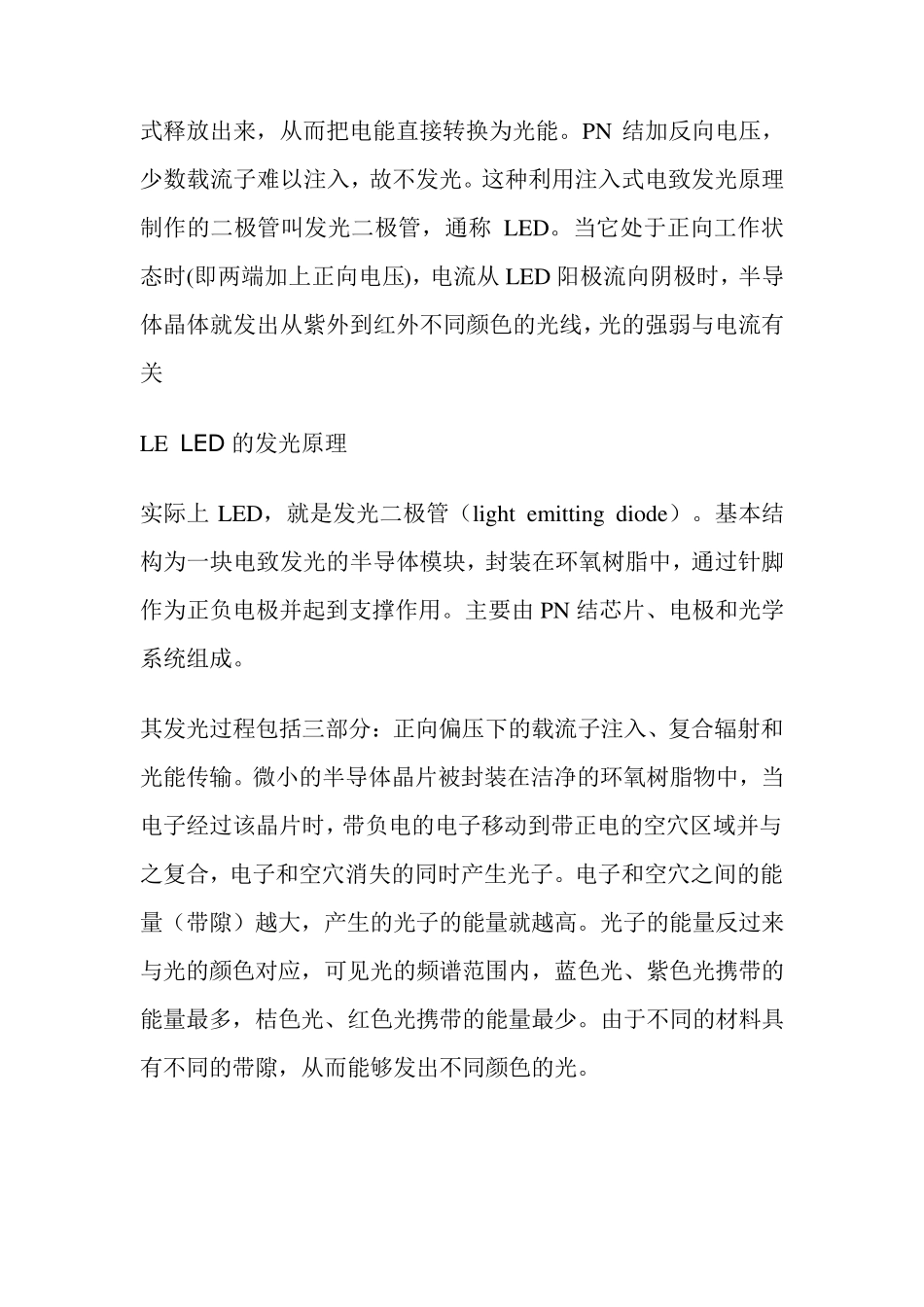 式释放出来，从而把电能直接转换为光能。PN 结加反向电压，少数载流子难以注入，故不发光。这种利用注入式电致发光原理制作的二极管叫发光二极管，通称 LED。当它处于正向工作状态时(即两端加上正向电压)，电流从 LED 阳极流向阴极时，半导体晶体就发出从紫外到红外不同颜色的光线，光的强弱与电流有关

LE LED 的发光原理

实际上 LED，就是发光二极管（light emitting diode）。基本结构为一块电致发光的半导体模块，封装在环氧树脂中，通过针脚作为正负电极并起到支撑作用。主要由 PN 结芯片、电极和光学系统组成。

其发光过程包括三部分：正向偏压下的载流子注入、复合辐射和光能传输。微小的半导体晶片被封装在洁净的环氧树脂物中，当电子经过该晶片时，带负电的电子移动到带正电的空穴区域并与之复合，电子和空穴消失的同时产生光子。电子和空穴之间的能量（带隙）越大，产生的光子的能量就越高。光子的能量反过来与光的颜色对应，可见光的频谱范围内，蓝色光、紫色光携带的能量最多，桔色光、红色光携带的能量最少。由于不同的材料具有不同的带隙，从而能够发出不同颜色的光。